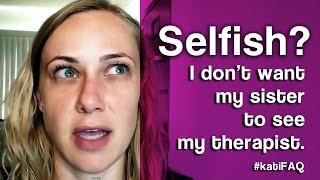 Selfish?
I don't want my sister to see my therapist.

#katiFAQ